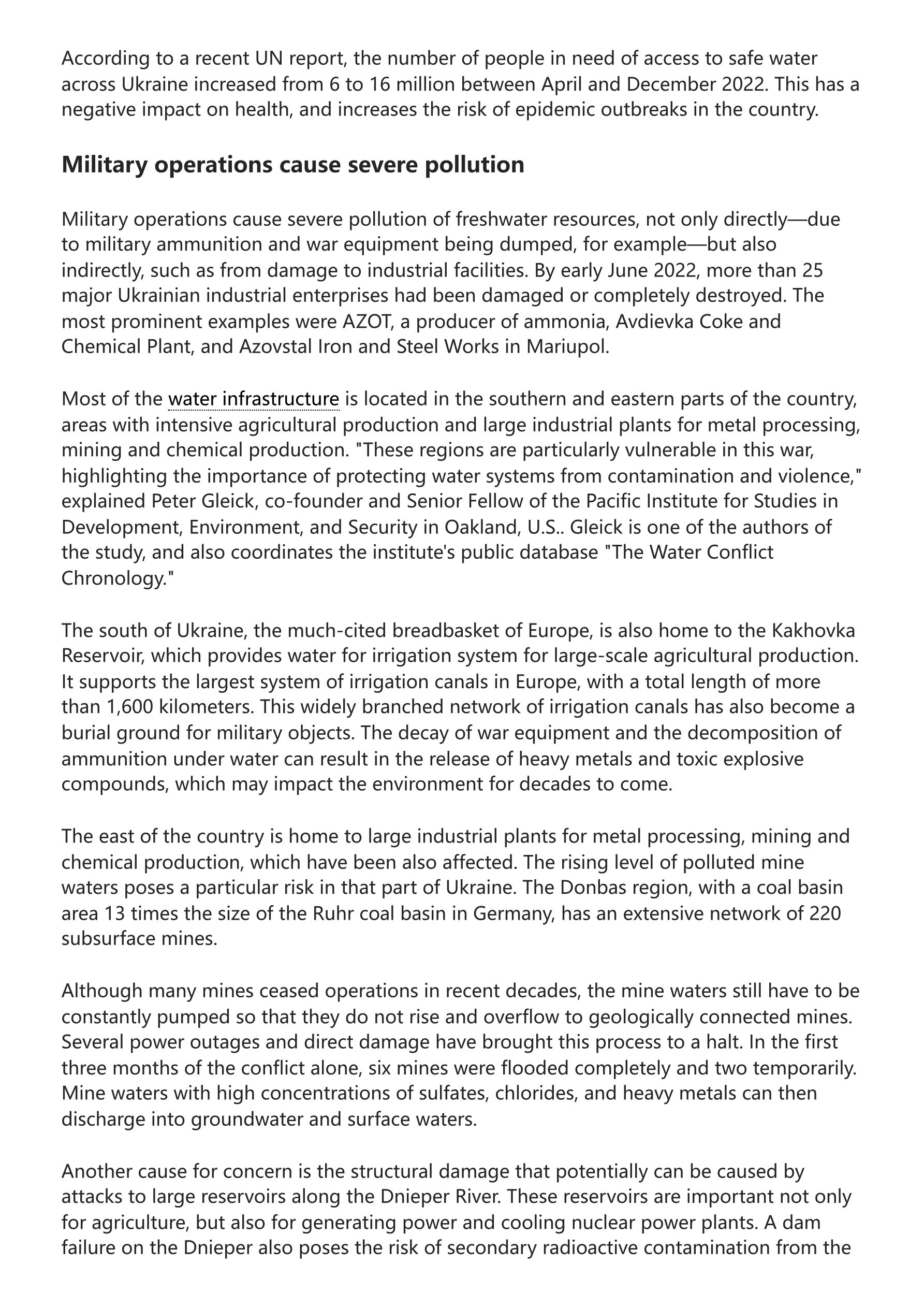 According to a recent UN report, the number of people in need of access to safe water across Ukraine increased from 6 to 16 million between April and December 2022. This has a negative impact on health, and increases the risk of epidemic outbreaks in the country.

Military operations cause severe pollution

Military operations cause severe pollution of freshwater resources, not only directly—due to military ammunition and war equipment being dumped, for example—but also indirectly, such as from damage to industrial facilities. By early June 2022, more than 25 major Ukrainian industrial enterprises had been damaged or completely destroyed. The most prominent examples were AZOT, a producer of ammonia, Avdievka Coke and Chemical Plant, and Azovstal Iron and Steel Works in Mariupol.

Most of the water infrastructure is located in the southern and eastern parts of the country, areas with intensive agricultural production and large industrial plants for metal processing, mining and chemical production. "These regions are particularly vulnerable in this war, highlighting the importance of protecting water systems from contamination and violence," explained Peter Gleick, co-founder and Senior Fellow of the Pacific Institute for Studies in Development, Environment, and Security in Oakland, U.S.. Gleick is one of the authors of the study, and also coordinates the institute's public database "The Water Conflict Chronology."

The south of Ukraine, the much-cited breadbasket of Europe, is also home to the Kakhovka Reservoir, which provides water for irrigation system for large-scale agricultural production. It supports the largest system of irrigation canals in Europe, with a total length of more than 1,600 kilometers. This widely branched network of irrigation canals has also become a burial ground for military objects. The decay of war equipment and the decomposition of ammunition under water can result in the release of heavy metals and toxic explosive compounds, which may impact the environment for decades to come.

The east of the country is home to large industrial plants for metal processing, mining and chemical production, which have been also affected. The rising level of polluted mine waters poses a particular risk in that part of Ukraine. The Donbas region, with a coal basin area 13 times the size of the Ruhr coal basin in Germany, has an extensive network of 220 subsurface mines.

Although many mines ceased operations in recent decades, the mine waters still have to be constantly pumped so that they do not rise and overflow to geologically connected mines. Several power outages and direct damage have brought this process to a halt. In the first three months of the conflict alone, six mines were flooded completely and two temporarily. Mine waters with high concentrations of sulfates, chlorides, and heavy metals can then discharge into groundwater and surface waters.

Another cause for concern is the structural damage that potentially can be caused by attacks to large reservoirs along the Dnieper River. These reservoirs are important not only for agriculture, but also for generating power and cooling nuclear power plants. A dam failure on the Dnieper also poses the risk of secondary radioactive contamination from the